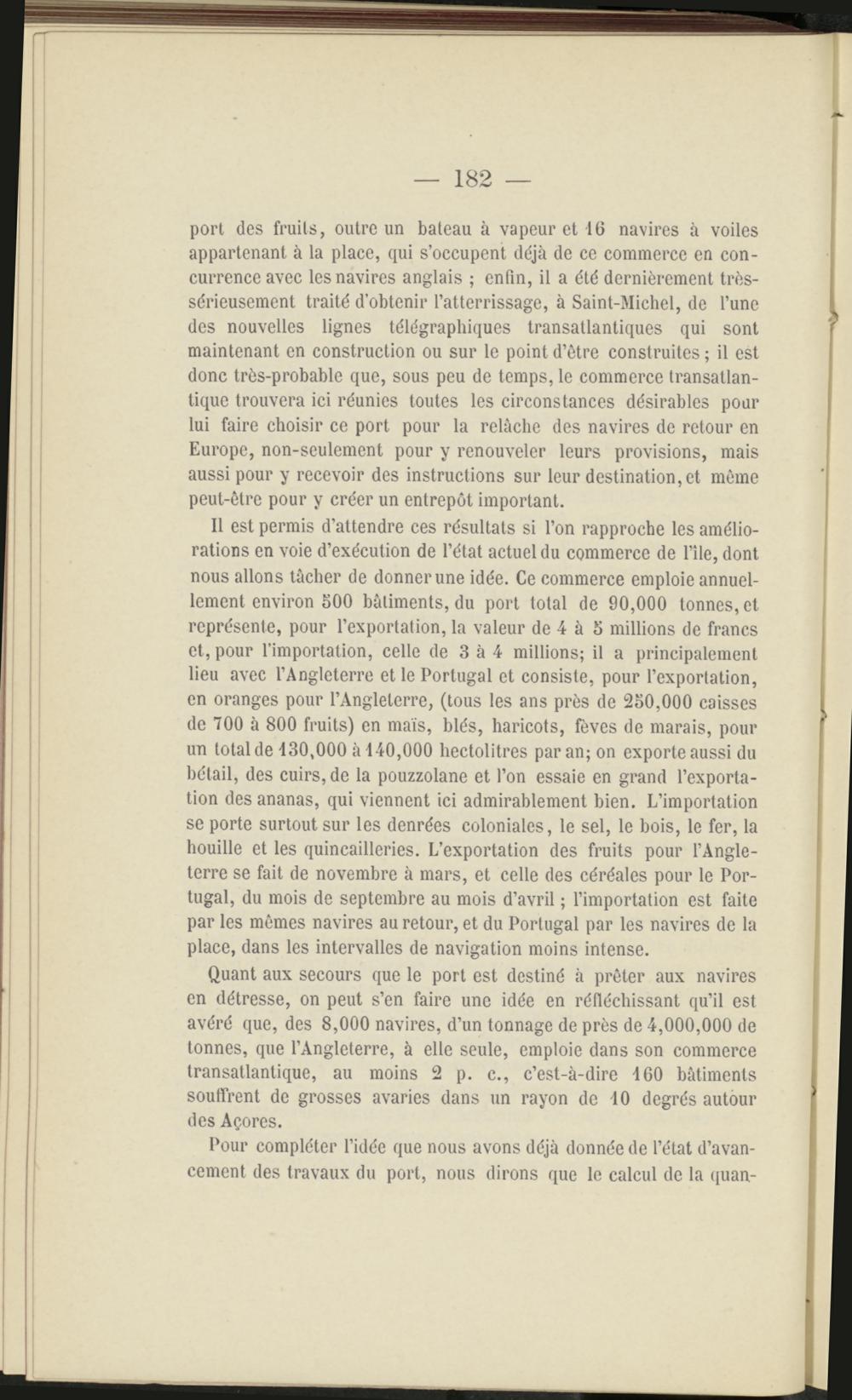 — 182 —

port des fruits, outre un bateau à vapeur et 16 navires à voiles appartenant à la place, qui s'occupent déjà de ce commerce en concurrence avec les navires anglais ; enfin, il a été dernièrement très-sérieusement traité d'obtenir l'atterrissage, à Saint-Michel, de l'une des nouvelles lignes télégraphiques transatlantiques qui sont maintenant en construction ou sur le point d'être construites ; il est donc très-probable que, sous peu de temps, le commerce transatlantique trouvera ici réunies toutes les circonstances désirables pour lui faire choisir ce port pour la relâche des navires de retour en Europe, non-seulement pour y renouveler leurs provisions, mais aussi pour y recevoir des instructions sur leur destination, et même peut-être pour y créer un entrepôt important.

Il est permis d'attendre ces résultats si l'on rapproche les améliorations en voie d'exécution de l'état actuel du commerce de l'île, dont nous allons tâcher de donner une idée. Ce commerce emploie annuellement environ 500 bâtiments, du port total de 90,000 tonnes, et représente, pour l'exportation, la valeur de 4 à 5 millions de francs et, pour l'importation, celle de 3 à 4 millions; il a principalement lieu avec l'Angleterre et le Portugal et consiste, pour l'exportation, en oranges pour l'Angleterre, (tous les ans près de 250,000 caisses de 700 à 800 fruits) en maïs, blés, haricots, fèves de marais, pour un total de 130,000 à 140,000 hectolitres par an; on exporte aussi du bétail, des cuirs, de la pouzzolane et l'on essaie en grand l'exportation des ananas, qui viennent ici admirablement bien. L'importation se porte surtout sur les denrées coloniales, le sel, le bois, le fer, la houille et les quincailleries. L'exportation des fruits pour l'Angleterre se fait de novembre à mars, et celle des céréales pour le Portugal, du mois de septembre au mois d'avril ; l'importation est faite par les mêmes navires au retour, et du Portugal par les navires de la place, dans les intervalles de navigation moins intense.

Quant aux secours que le port est destiné à prêter aux navires en détresse, on peut s'en faire une idée en réfléchissant qu'il est avéré que, des 8,000 navires, d'un tonnage de près de 4,000,000 de tonnes, que l'Angleterre, à elle seule, emploie dans son commerce transatlantique, au moins 2 p. c., c'est-à-dire 160 bâtiments souffrent de grosses avaries dans un rayon de 10 degrés autour des Açores.

Pour compléter l'idée que nous avons déjà donnée de l'état d'avancement des travaux du port, nous dirons que le calcul de la quan-